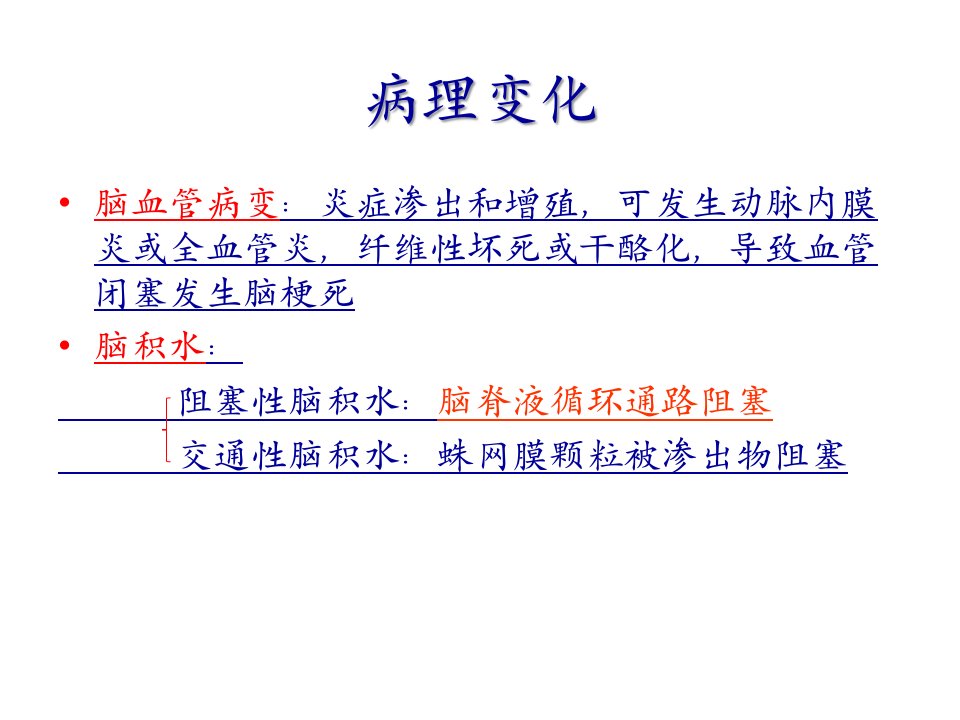 病理变化

• 脑血管病变：炎症渗出和增殖，可发生动脉内膜炎或全血管炎，纤维性坏死或干酪化，导致血管闭塞发生脑梗死

• 脑积水：

阻塞性脑积水：脑脊液循环通路阻塞
交通性脑积水：蛛网膜颗粒被渗出物阻塞